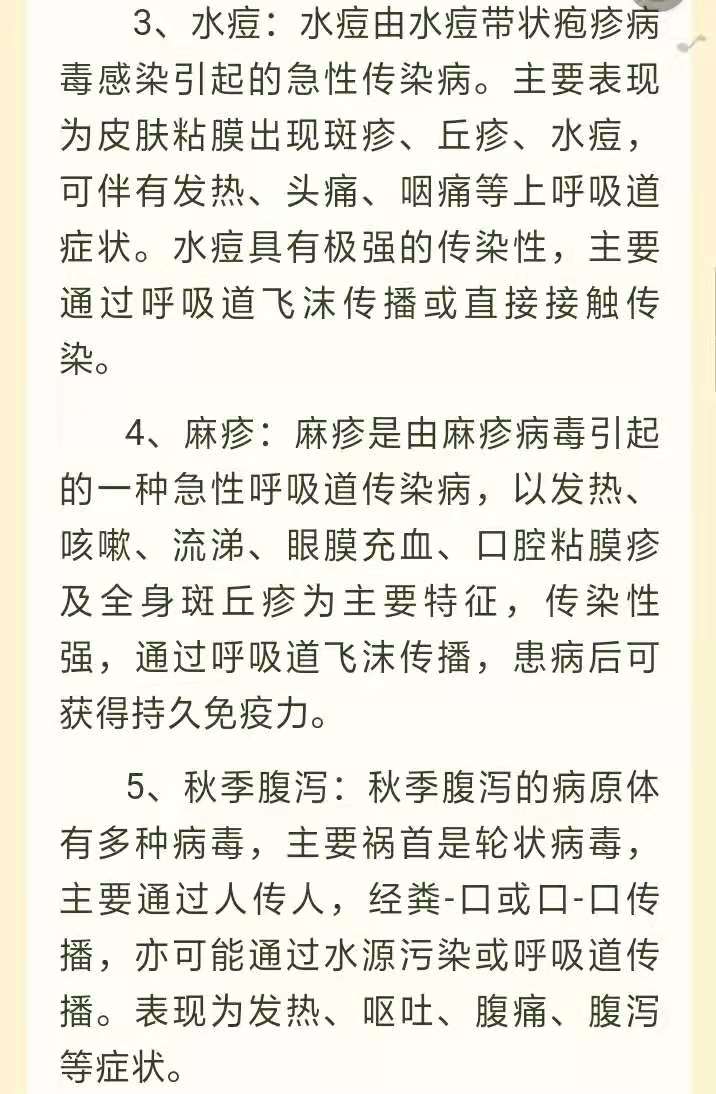 3、水痘：水痘由水痘带状疱疹病毒感染引起的急性传染病。主要表现为皮肤粘膜出现斑疹、丘疹、水痘，可伴有发热、头痛、咽痛等上呼吸道症状。水痘具有极强的传染性，主要通过呼吸道飞沫传播或直接接触传染。

4、麻疹：麻疹是由麻疹病毒引起的一种急性呼吸道传染病，以发热、咳嗽、流涕、眼膜充血、口腔粘膜疹及全身斑丘疹为主要特征，传染性强，通过呼吸道飞沫传播，患病后可获得持久免疫力。

5、秋季腹泻：秋季腹泻的病原体有多种病毒，主要祸首是轮状病毒，主要通过人传人，经粪-口或口-口传播，亦可能通过水源污染或呼吸道传播。表现为发热、呕吐、腹痛、腹泻等症状。